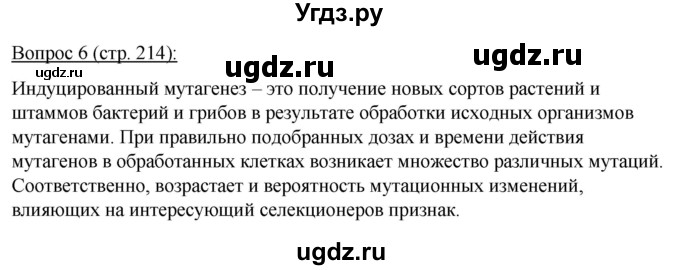 Угдз.ру

Вопрос 6 (стр. 214):

ugdz.ru ugdz.ru ugdz.ru

Индуцированный мутагенез – это получение новых сортов растений и штаммов бактерий и грибов в результате обработки исходных организмов мутагенами. При правильно подобранных дозах и времени действия мутагенов в обработанных клетках возникает множество различных мутаций. Соответственно, возрастает и вероятность мутационных изменений, влияющих на интересующий селекционеров признак.

ugdz.ru